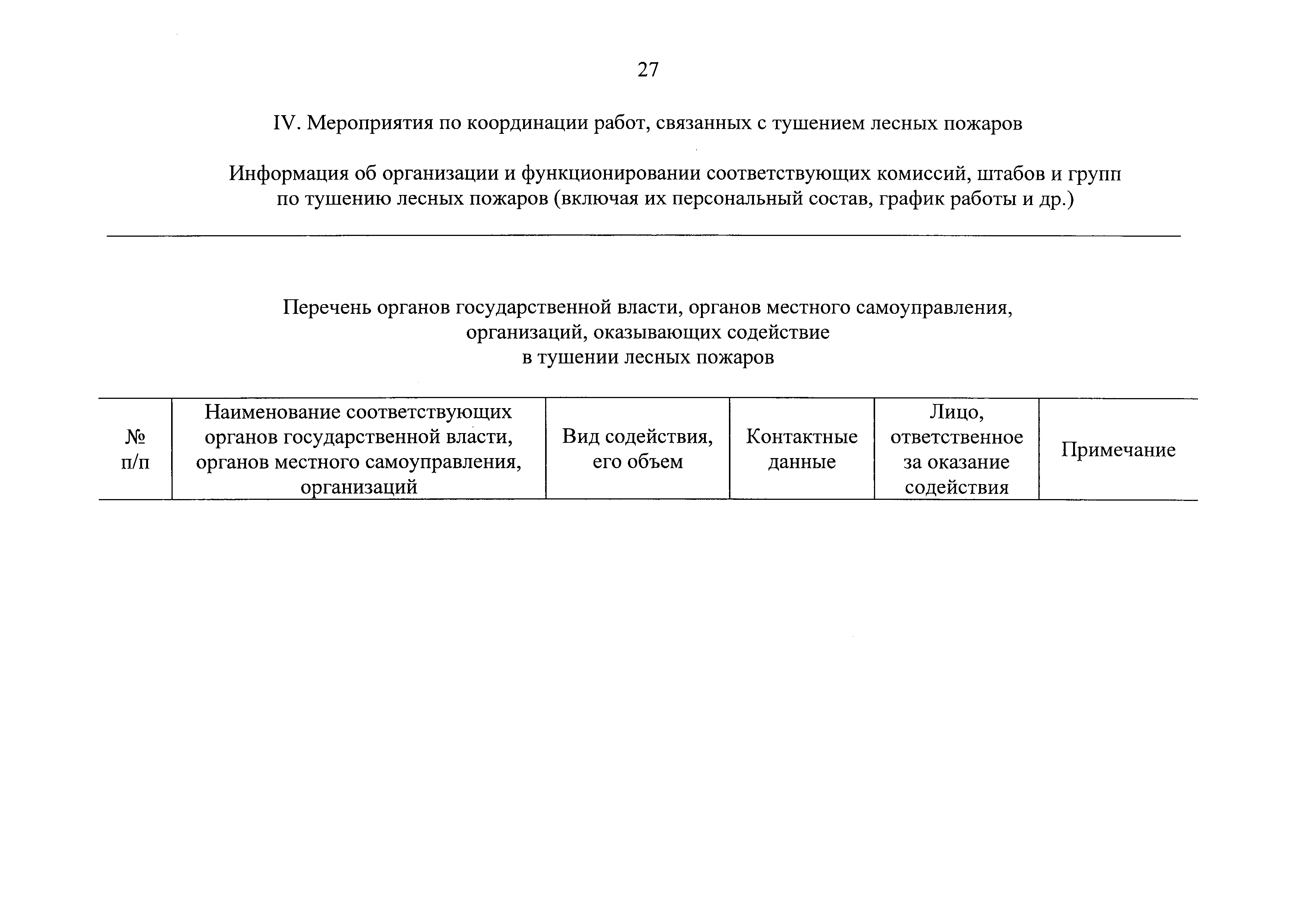 27

IV. Мероприятия по координации работ, связанных с тушением лесных пожаров

Информация об организации и функционировании соответствующих комиссий, штабов и групп по тушению лесных пожаров (включая их персональный состав, график работы и др.)

Перечень органов государственной власти, органов местного самоуправления, организаций, оказывающих содействие в тушении лесных пожаров

| № п/п | Наименование соответствующих органов государственной власти, органов местного самоуправления, организаций | Вид содействия, его объем | Контактные данные | Лицо, ответственное за оказание содействия | Примечание |
|---|---|---|---|---|---|